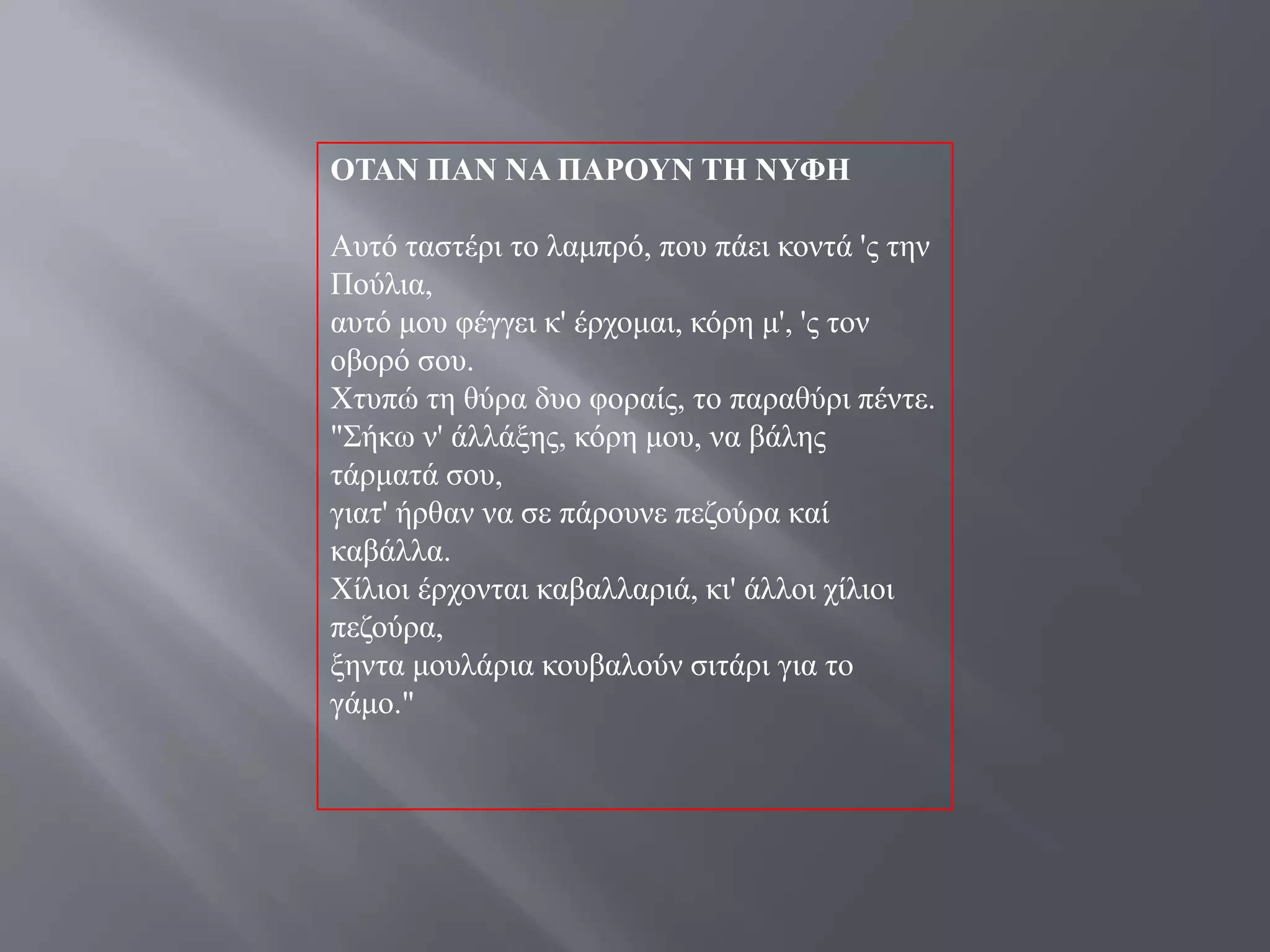 ΟΤΑΝ ΠΑΝ ΝΑ ΠΑΡΟΥΝ ΤΗ ΝΥΦΗ

Αυτό ταστέρι το λαμπρό, που πάει κοντά 'ς την Πούλια,
αυτό μου φέγγει κ' έρχομαι, κόρη μ', 'ς τον οβορό σου.
Χτυπώ τη θύρα δυο φοραίς, το παραθύρι πέντε.
"Σήκω ν' άλλάξης, κόρη μου, να βάλης τάρματά σου,
γιατ' ήρθαν να σε πάρουνε πεζούρα καί καβάλλα.
Χίλιοι έρχονται καβαλλαριά, κι' άλλοι χίλιοι πεζούρα,
ξηντα μουλάρια κουβαλούν σιτάρι για το γάμο."